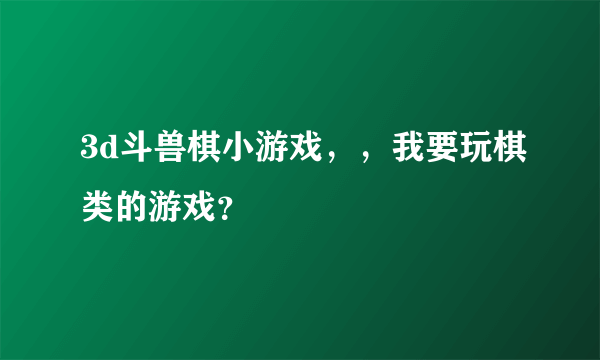 3d斗兽棋小游戏，，我要玩棋类的游戏?